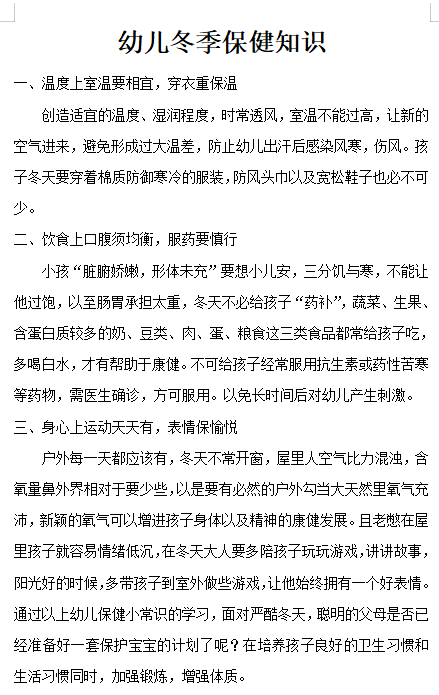 幼儿冬季保健知识

一、温度上室温要相宜，穿衣重保温

创造适宜的温度、湿润程度，时常透风，室温不能过高，让新的空气进来，避免形成过大温差，防止幼儿出汗后感染风寒，伤风。孩子冬天要穿着棉质防御寒冷的服装，防风头巾以及宽松鞋子也必不可少。

二、饮食上口腹须均衡，服药要慎行

小孩“脏腑娇嫩，形体未充”要想小儿安，三分饥与寒，不能让他过饱，以至肠胃承担太重，冬天不必给孩子“药补”，蔬菜、生果、含蛋白质较多的奶、豆类、肉、蛋、粮食这三类食品都常给孩子吃，多喝白水，才有帮助于康健。不可给孩子经常服用抗生素或药性苦寒等药物，需医生确诊，方可服用。以免长时间后对幼儿产生刺激。

三、身心上运动天天有，表情保愉悦

户外每一天都应该有，冬天不常开窗，屋里人空气比力混浊，含氧量鼻外界相对于要少些，以是要有必然的户外勾当大天然里氧气充沛，新颖的氧气可以增进孩子身体以及精神的康健发展。且老憋在屋里孩子就容易情绪低沉，在冬天大人要多陪孩子玩玩游戏，讲讲故事，阳光好的时候，多带孩子到室外做些游戏，让他始终拥有一个好表情。通过以上幼儿保健小常识的学习，面对严酷冬天，聪明的父母是否已经准备好一套保护宝宝的计划了呢？在培养孩子良好的卫生习惯和生活习惯同时，加强锻炼，增强体质。